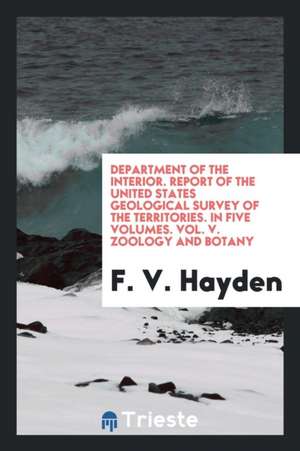 DEPARTMENT OF THE INTERIOR. REPORT OF THE UNITED STATES GEOLOGICAL SURVEY OF THE TERRITORIES. IN FIVE VOLUMES. VOL. V. ZOOLOGY AND BOTANY

F. V. Hayden

Trieste